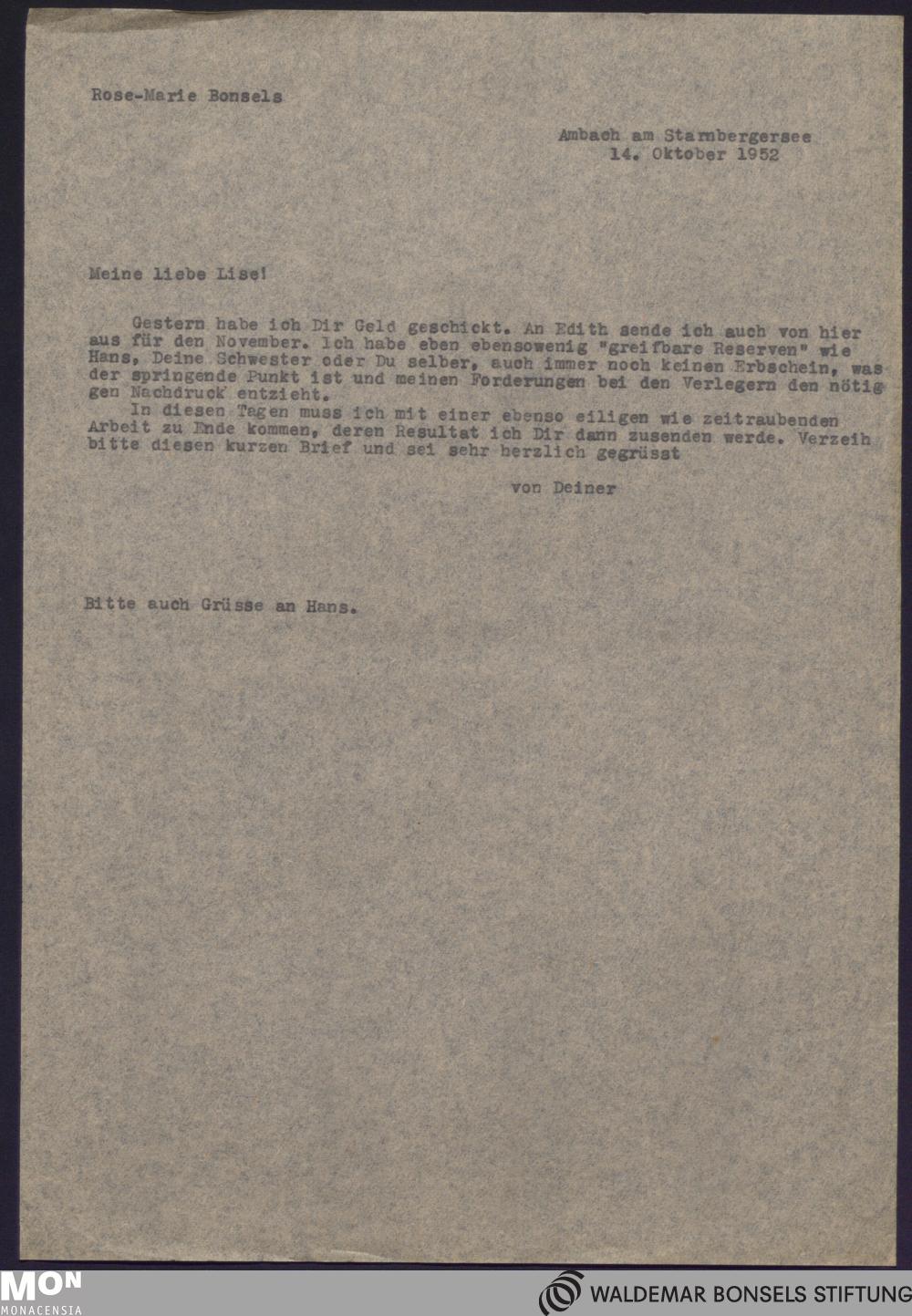 Rose-Marie Bonsels

Ambach am Starnbergersee
14. Oktober 1952

Meine liebe Lise!

Gestern habe ich Dir Geld geschickt. An Edith sende ich auch von hier aus für den November. Ich habe eben ebensowenig "greifbare Reserven" wie Hans, Deine Schwester oder Du selber, auch immer noch keinen Erbschein, was der springende Punkt ist und meinen Forderungen bei den Verlegern den nötigen Nachdruck entzieht.
In diesen Tagen muss ich mit einer ebenso eiligen wie zeitraubenden Arbeit zu Ende kommen, deren Resultat ich Dir dann zusenden werde. Verzeih bitte diesen kurzen Brief und sei sehr herzlich gegrüsst

von Deiner

Bitte auch Grüsse an Hans.

MON
MONACENSIA

WALDEMAR BONSELS STIFTUNG